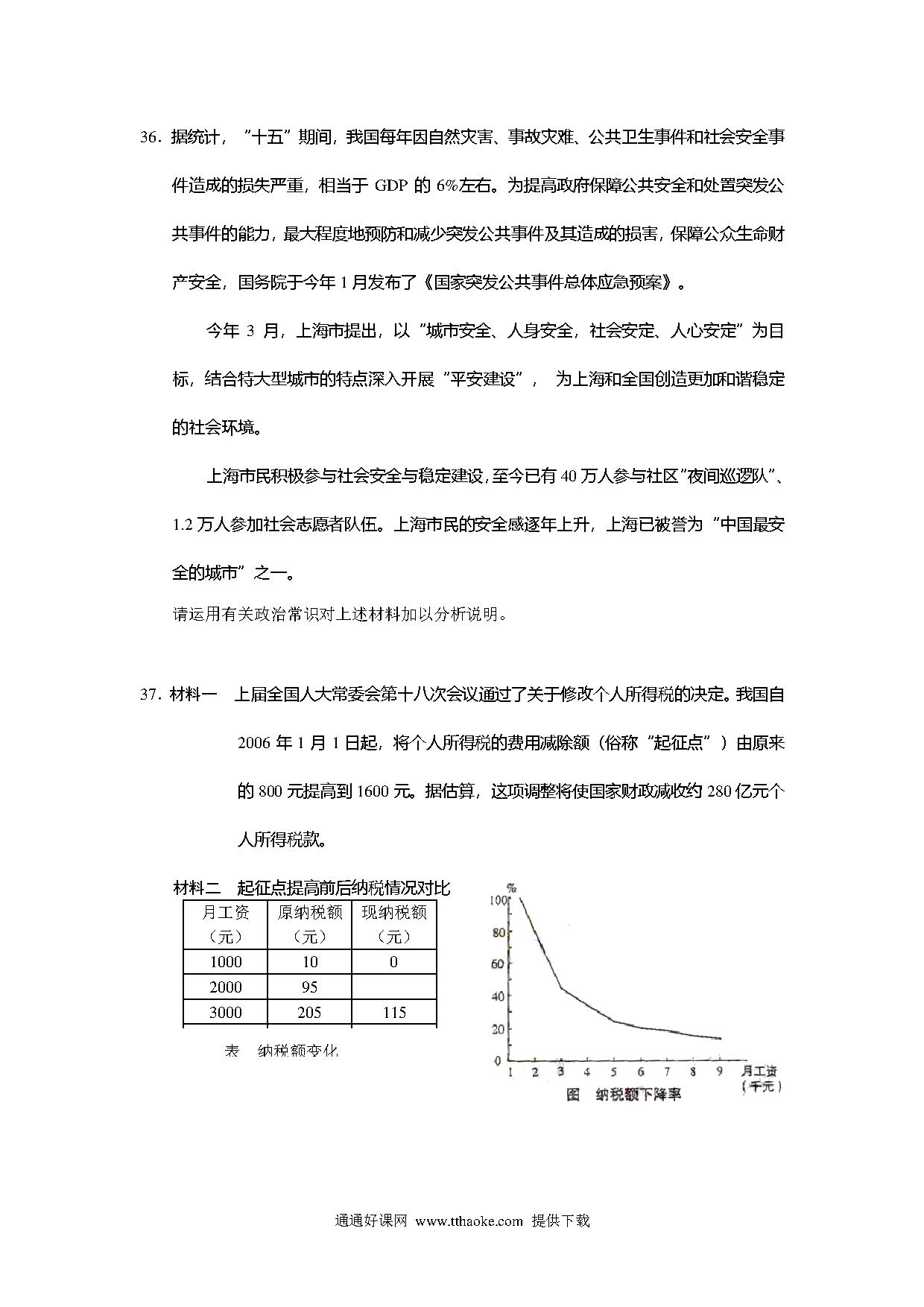 36．据统计，“十五”期间，我国每年因自然灾害、事故灾难、公共卫生事件和社会安全事件造成的损失严重，相当于 GDP 的 6%左右。为提高政府保障公共安全和处置突发公共事件的能力，最大程度地预防和减少突发公共事件及其造成的损害，保障公众生命财产安全，国务院于今年 1 月发布了《国家突发公共事件总体应急预案》。

今年 3 月，上海市提出，以“城市安全、人身安全，社会安定、人心安定”为目标，结合特大型城市的特点深入开展“平安建设”， 为上海和全国创造更加和谐稳定的社会环境。

上海市民积极参与社会安全与稳定建设，至今已有 40 万人参与社区“夜间巡逻队”、1.2 万人参加社会志愿者队伍。上海市民的安全感逐年上升，上海已被誉为“中国最安全的城市”之一。

请运用有关政治常识对上述材料加以分析说明。

37．材料一 上届全国人大常委会第十八次会议通过了关于修改个人所得税的决定。我国自 2006 年 1 月 1 日起，将个人所得税的费用减除额（俗称“起征点”）由原来的 800 元提高到 1600 元。据估算，这项调整将使国家财政减收约 280 亿元个人所得税款。

材料二 起征点提高前后纳税情况对比

| 月工资（元） | 原纳税额（元） | 现纳税额（元） |
|---|---|---|
| 1000 | 10 | 0 |
| 2000 | 95 | |
| 3000 | 205 | 115 |

表 纳税额变化

%
100
80
60
40
20
0
1 2 3 4 5 6 7 8 9 月工资（千元）
图 纳税额下降率

通通好课网 www.tthaoke.com 提供下载